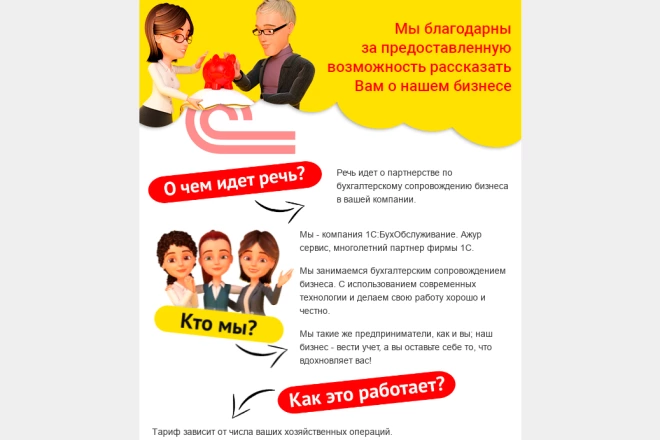 Мы благодарны за предоставленную возможность рассказать Вам о нашем бизнесе

О чем идет речь?

Речь идет о партнерстве по бухгалтерскому сопровождению бизнеса в вашей компании.

Мы - компания 1С:БухОбслуживание. Ажур сервис, многолетний партнер фирмы 1С.

Мы занимаемся бухгалтерским сопровождением бизнеса. С использованием современных технологии и делаем свою работу хорошо и честно.

Кто мы?

Мы такие же предприниматели, как и вы; наш бизнес - вести учет, а вы оставьте себе то, что вдохновляет вас!

Как это работает?

Тариф зависит от числа ваших хозяйственных операций.